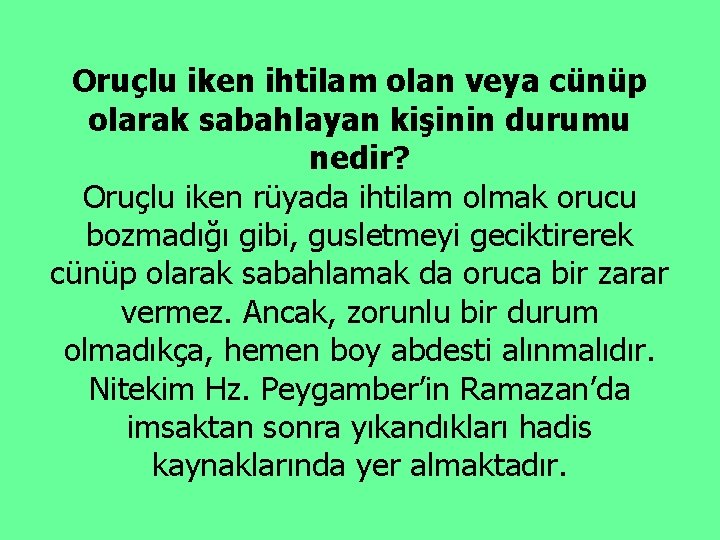 Oruçlu iken ihtilam olan veya cünüp olarak sabahlayan kişinin durumu nedir?

Oruçlu iken rüyada ihtilam olmak orucu bozmadığı gibi, gusletmeyi geciktirerek cünüp olarak sabahlamak da oruca bir zarar vermez. Ancak, zorunlu bir durum olmadıkça, hemen boy abdesti alınmalıdır. Nitekim Hz. Peygamber'in Ramazan'da imsaktan sonra yıkandıkları hadis kaynaklarında yer almaktadır.